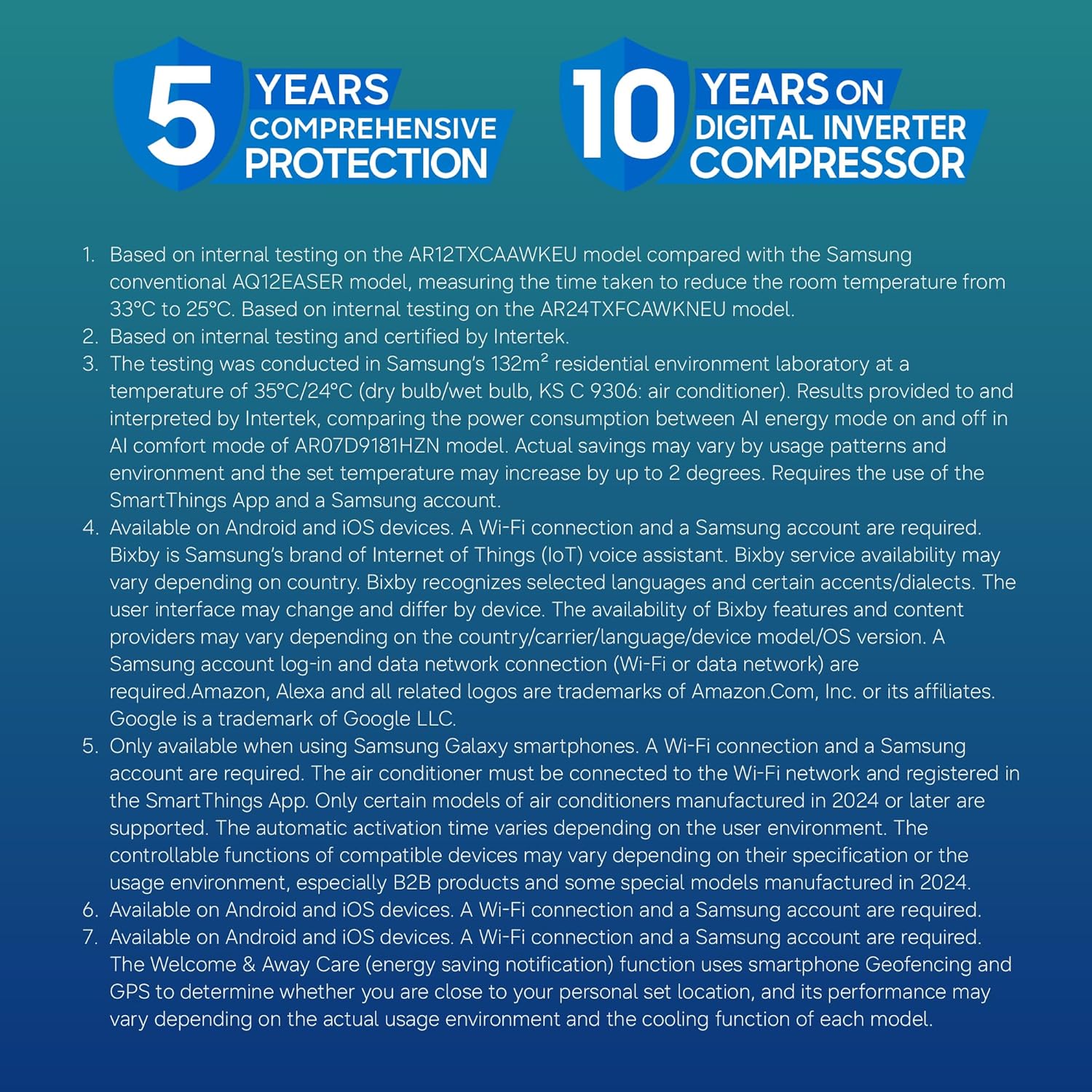 5 YEARS COMPREHENSIVE PROTECTION

10 YEARS ON DIGITAL INVERTER COMPRESSOR

1. Based on internal testing on the AR12TXCAAWKEU model compared with the Samsung conventional AQ12EASER model, measuring the time taken to reduce the room temperature from 33°C to 25°C. Based on internal testing on the AR24TXFCAWKNEU model.
2. Based on internal testing and certified by Intertek.
3. The testing was conducted in Samsung's 132m² residential environment laboratory at a temperature of 35°C/24°C (dry bulb/wet bulb, KS C 9306: air conditioner). Results provided to and interpreted by Intertek, comparing the power consumption between AI energy mode on and off in AI comfort mode of AR07D9181HZN model. Actual savings may vary by usage patterns and environment and the set temperature may increase by up to 2 degrees. Requires the use of the SmartThings App and a Samsung account.
4. Available on Android and iOS devices. A Wi-Fi connection and a Samsung account are required. Bixby is Samsung's brand of Internet of Things (IoT) voice assistant. Bixby service availability may vary depending on country. Bixby recognizes selected languages and certain accents/dialects. The user interface may change and differ by device. The availability of Bixby features and content providers may vary depending on the country/carrier/language/device model/OS version. A Samsung account log-in and data network connection (Wi-Fi or data network) are required.Amazon, Alexa and all related logos are trademarks of Amazon.Com, Inc. or its affiliates. Google is a trademark of Google LLC.
5. Only available when using Samsung Galaxy smartphones. A Wi-Fi connection and a Samsung account are required. The air conditioner must be connected to the Wi-Fi network and registered in the SmartThings App. Only certain models of air conditioners manufactured in 2024 or later are supported. The automatic activation time varies depending on the user environment. The controllable functions of compatible devices may vary depending on their specification or the usage environment, especially B2B products and some special models manufactured in 2024.
6. Available on Android and iOS devices. A Wi-Fi connection and a Samsung account are required.
7. Available on Android and iOS devices. A Wi-Fi connection and a Samsung account are required. The Welcome & Away Care (energy saving notification) function uses smartphone Geofencing and GPS to determine whether you are close to your personal set location, and its performance may vary depending on the actual usage environment and the cooling function of each model.